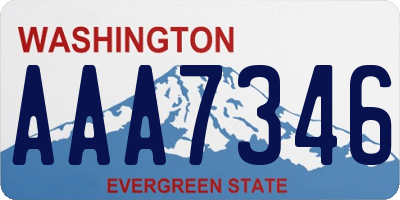 WASHINGTON

AAA7346

EVERGREEN STATE